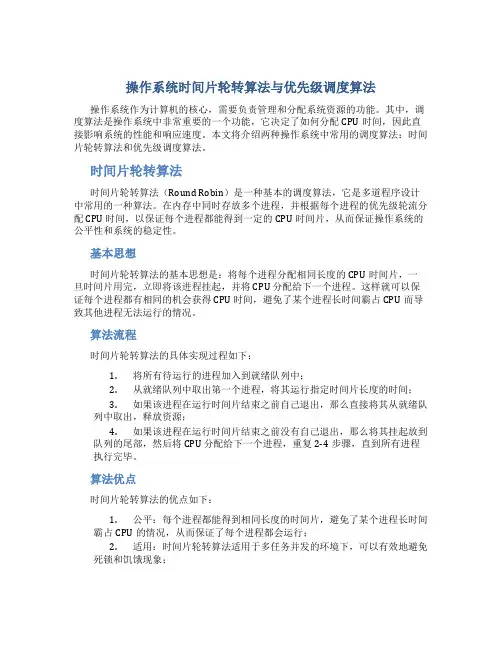 操作系统时间片轮转算法与优先级调度算法

操作系统作为计算机的核心，需要负责管理和分配系统资源的功能。其中，调度算法是操作系统中非常重要的一个功能，它决定了如何分配CPU时间，因此直接影响系统的性能和响应速度。本文将介绍两种操作系统中常用的调度算法：时间片轮转算法和优先级调度算法。

时间片轮转算法

时间片轮转算法（Round Robin）是一种基本的调度算法，它是多道程序设计中常用的一种算法。在内存中同时存放多个进程，并根据每个进程的优先级轮流分配CPU时间，以保证每个进程都能得到一定的CPU时间片，从而保证操作系统的公平性和系统的稳定性。

基本思想

时间片轮转算法的基本思想是：将每个进程分配相同长度的CPU时间片，一旦时间片用完，立即将该进程挂起，并将CPU分配给下一个进程。这样就可以保证每个进程都有相同的机会获得CPU时间，避免了某个进程长时间霸占CPU而导致其他进程无法运行的情况。

算法流程

时间片轮转算法的具体实现过程如下：

1. 将所有待运行的进程加入到就绪队列中；
2. 从就绪队列中取出第一个进程，将其运行指定时间片长度的时间；
3. 如果该进程在运行时间片结束之前自己退出，那么直接将其从就绪队列中取出，释放资源；
4. 如果该进程在运行时间片结束之前没有自己退出，那么将其挂起放到队列的尾部，然后将CPU分配给下一个进程，重复2-4步骤，直到所有进程执行完毕。

算法优点

时间片轮转算法的优点如下：

1. 公平：每个进程都能得到相同长度的时间片，避免了某个进程长时间霸占CPU的情况，从而保证了每个进程都会运行；
2. 适用：时间片轮转算法适用于多任务并发的环境下，可以有效地避免死锁和饥饿现象；